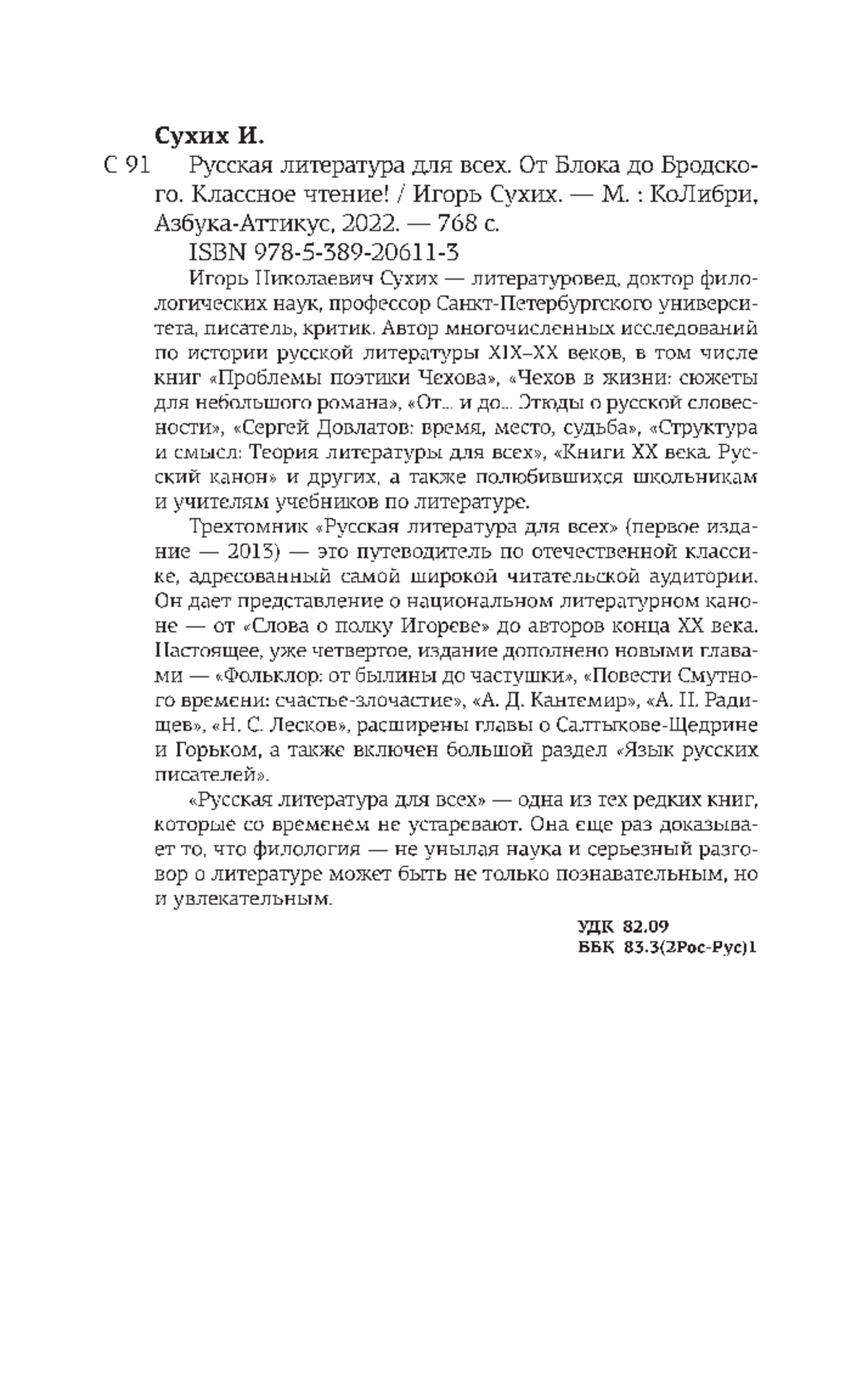 **Сухих И.**

С 91 Русская литература для всех. От Блока до Бродского. Классное чтение! / Игорь Сухих. — М. : КоЛибри, Азбука-Аттикус, 2022. — 768 с.

ISBN 978-5-389-20611-3

Игорь Николаевич Сухих — литературовед, доктор филологических наук, профессор Санкт-Петербургского университета, писатель, критик. Автор многочисленных исследований по истории русской литературы XIX–XX веков, в том числе книг «Проблемы поэтики Чехова», «Чехов в жизни: сюжеты для небольшого романа», «От... и до... Этюды о русской словесности», «Сергей Довлатов: время, место, судьба», «Структура и смысл: Теория литературы для всех», «Книги XX века. Русский канон» и других, а также полюбившихся школьникам и учителям учебников по литературе.

Трехтомник «Русская литература для всех» (первое издание — 2013) — это путеводитель по отечественной классике, адресованный самой широкой читательской аудитории. Он дает представление о национальном литературном каноне — от «Слова о полку Игореве» до авторов конца XX века. Настоящее, уже четвертое, издание дополнено новыми главами — «Фольклор: от былины до частушки», «Повести Смутного времени: счастье-злочастие», «А. Д. Кантемир», «А. Н. Радищев», «Н. С. Лесков», расширены главы о Салтыкове-Щедрине и Горьком, а также включен большой раздел «Язык русских писателей».

«Русская литература для всех» — одна из тех редких книг, которые со временем не устаревают. Она еще раз доказывает то, что филология — не унылая наука и серьезный разговор о литературе может быть не только познавательным, но и увлекательным.

**УДК 82.09**
**ББК 83.3(2Рос-Рус)1**